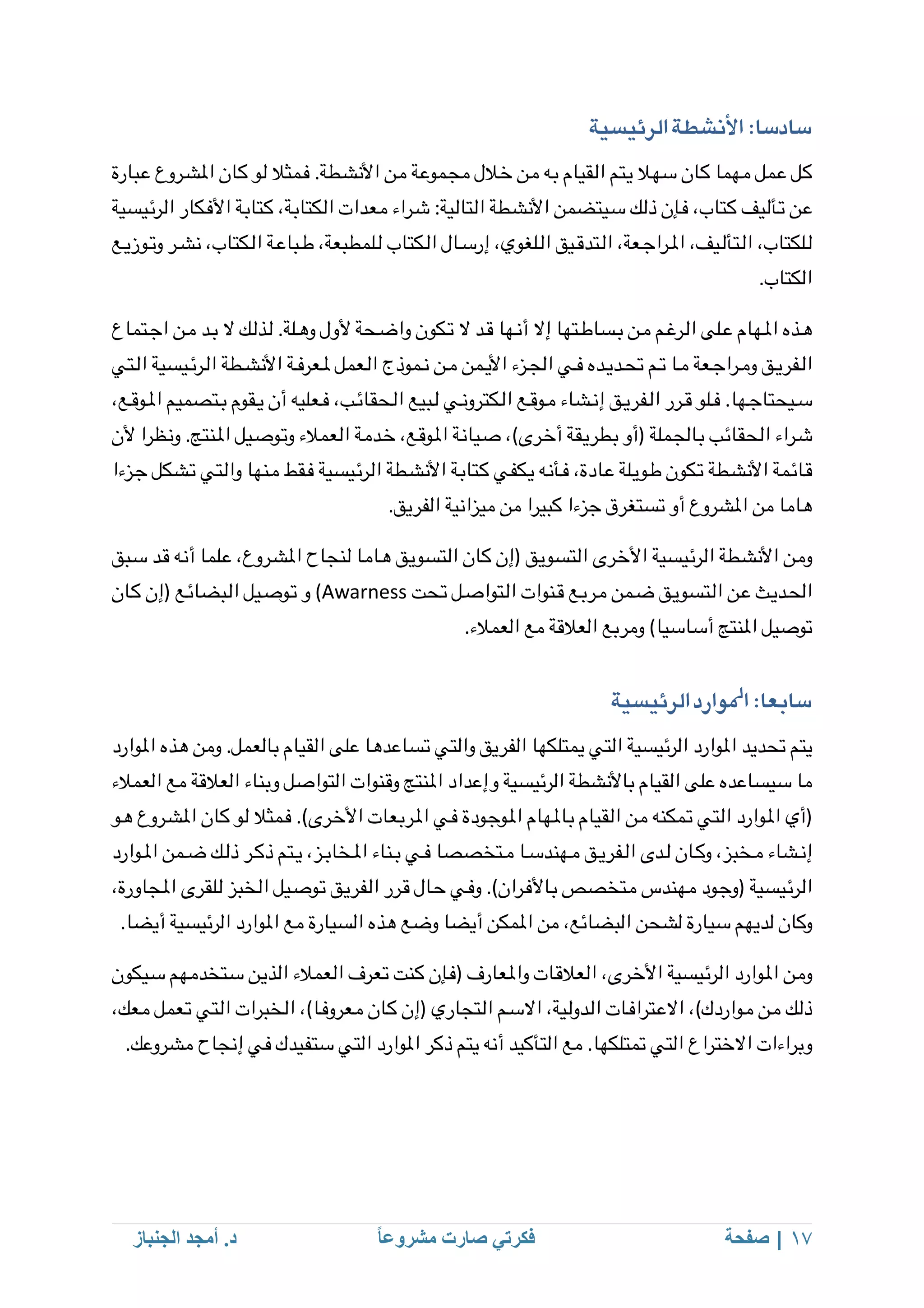 سادسا: الأنشطة الرئيسية

كل عمل مهما كان سهلا يتم القيام به من خلال مجموعة من الأنشطة. فمثلا لو كان المشروع عبارة عن تأليف كتاب، فإن ذلك سيتضمن الأنشطة التالية: شراء معدات الكتابة، كتابة الأفكار الرئيسية للكتاب، التأليف، المراجعة، التدقيق اللغوي، إرسال الكتاب للمطبعة، طباعة الكتاب، نشر وتوزيع الكتاب.

هذه المهام على الرغم من بساطتها إلا أنها قد لا تكون واضحة لأول وهلة. لذلك لا بد من اجتماع الفريق ومراجعة ما تم تحديده في الجزء الأيمن من نموذج العمل لمعرفة الأنشطة الرئيسية التي سيحتاجها. فلو قرر الفريق إنشاء موقع الكتروني لبيع الحقائب، فعليه أن يقوم بتصميم الموقع، شراء الحقائب بالجملة (أو بطريقة أخرى)، صيانة الموقع، خدمة العملاء وتوصيل المنتج. ونظرا لأن قائمة الأنشطة تكون طويلة عادة، فأنه يكفي كتابة الأنشطة الرئيسية فقط منها والتي تشكل جزءا هاما من المشروع أو تستغرق جزءا كبيرا من ميزانية الفريق.

ومن الأنشطة الرئيسية الأخرى التسويق (إن كان التسويق هاما لنجاح المشروع، علما أنه قد سبق الحديث عن التسويق ضمن مربع قنوات التواصل تحت Awarness) و توصيل البضائع (إن كان توصيل المنتج أساسيا) ومربع العلاقة مع العملاء.

سابعا: الموارد الرئيسية

يتم تحديد الموارد الرئيسية التي يمتلكها الفريق والتي تساعدها على القيام بالعمل. ومن هذه الموارد ما سيساعده على القيام بالأنشطة الرئيسية وإعداد المنتج وقنوات التواصل وبناء العلاقة مع العملاء (أي الموارد التي تمكنه من القيام بالمهام الموجودة في المربعات الأخرى). فمثلا لو كان المشروع هو إنشاء مخبز، وكان لدى الفريق مهندسا متخصصا في بناء المخابز، يتم ذكر ذلك ضمن الموارد الرئيسية (وجود مهندس متخصص بالأفران). وفي حال قرر الفريق توصيل الخبز للقرى المجاورة، وكان لديهم سيارة لشحن البضائع، من الممكن أيضا وضع هذه السيارة مع الموارد الرئيسية أيضا.

ومن الموارد الرئيسية الأخرى، العلاقات والمعارف (فإن كنت تعرف العملاء الذين ستخدمهم سيكون ذلك من مواردك)، الاعترافات الدولية، الاسم التجاري (إن كان معروفا)، الخبرات التي تعمل معك، وبراءات الاختراع التي تمتلكها. مع التأكيد أنه يتم ذكر الموارد التي ستفيدك في إنجاح مشروعك.

١٧ | صفحة فكرتي صارت مشروعاً د. أمجد الجنباز